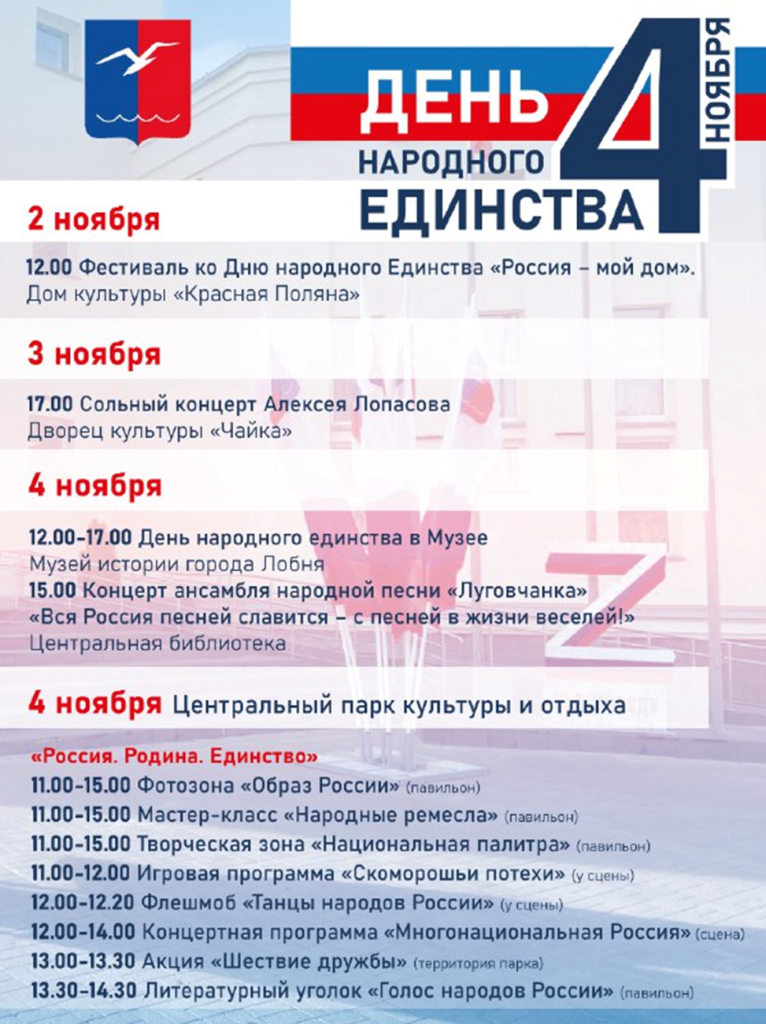 ДЕНЬ НАРОДНОГО ЕДИНСТВА 4 НОЯБРЯ

2 ноября

12.00 Фестиваль ко Дню народного Единства «Россия – мой дом». Дом культуры «Красная Поляна»

3 ноября

17.00 Сольный концерт Алексея Лопасова
Дворец культуры «Чайка»

4 ноября

12.00-17.00 День народного единства в Музее
Музей истории города Лобня
15.00 Концерт ансамбля народной песни «Луговчанка»
«Вся Россия песней славится – с песней в жизни веселей!»
Центральная библиотека

4 ноября Центральный парк культуры и отдыха

«Россия. Родина. Единство»
11.00-15.00 Фотозона «Образ России» (павильон)
11.00-15.00 Мастер-класс «Народные ремесла» (павильон)
11.00-15.00 Творческая зона «Национальная палитра» (павильон)
11.00-12.00 Игровая программа «Скоморошьи потехи» (у сцены)
12.00-12.20 Флешмоб «Танцы народов России» (у сцены)
12.00-14.00 Концертная программа «Многонациональная Россия» (сцена)
13.00-13.30 Акция «Шествие дружбы» (территория парка)
13.30-14.30 Литературный уголок «Голос народов России» (павильон)